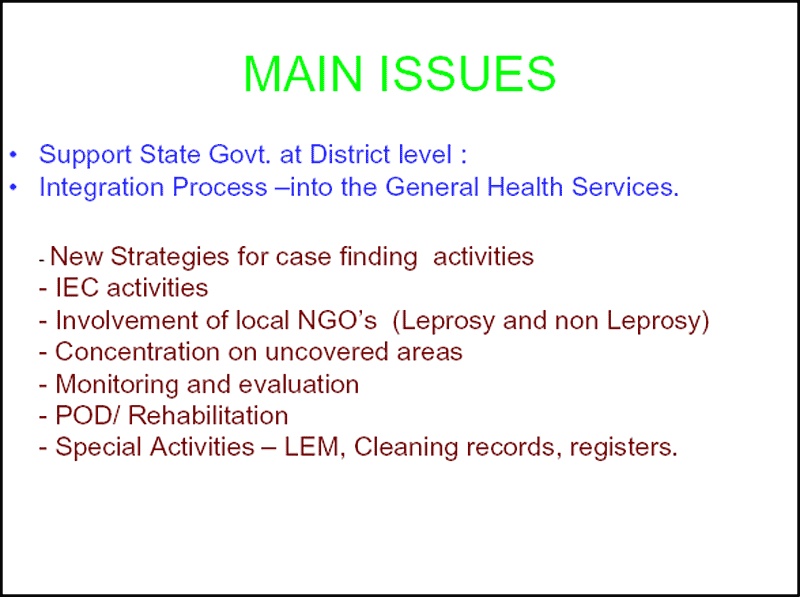 MAIN ISSUES

• Support State Govt. at District level :
• Integration Process –into the General Health Services.

- New Strategies for case finding activities
- IEC activities
- Involvement of local NGO's (Leprosy and non Leprosy)
- Concentration on uncovered areas
- Monitoring and evaluation
- POD/ Rehabilitation
- Special Activities – LEM, Cleaning records, registers.